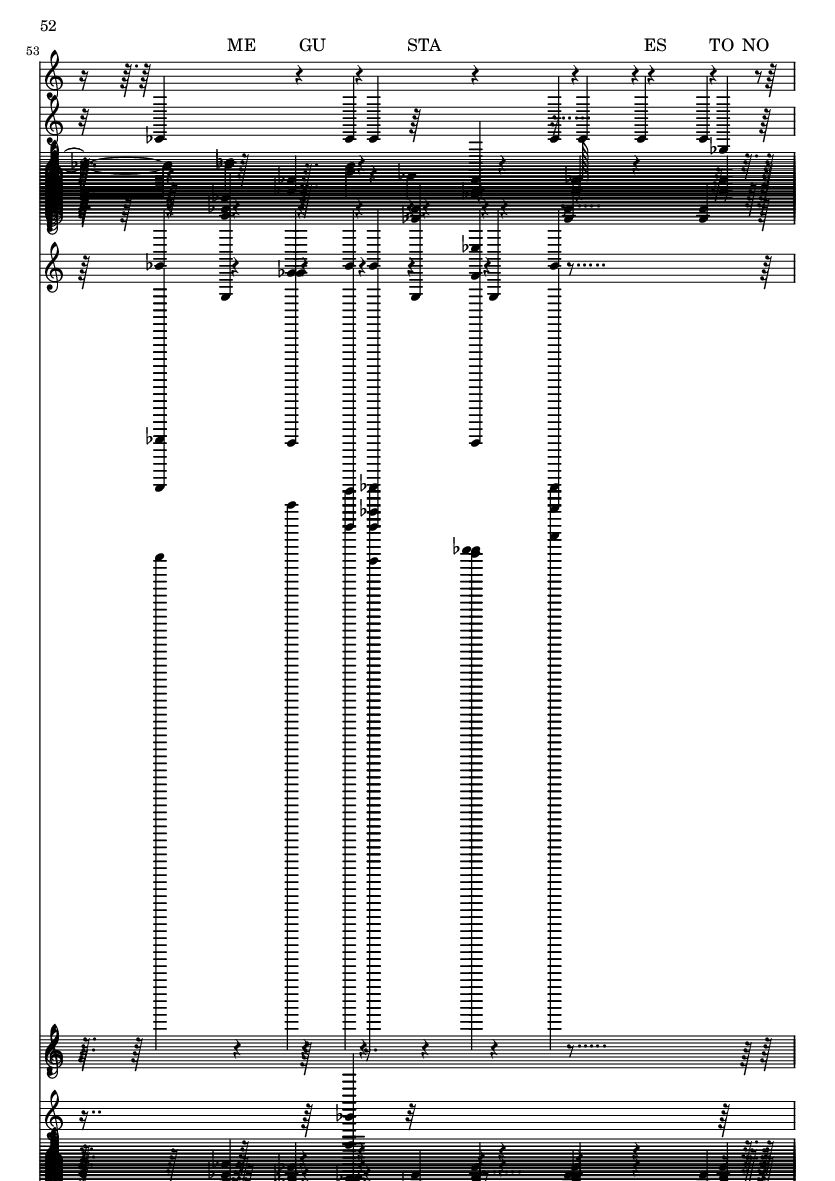 52

53

ME GU STA ES TO NO